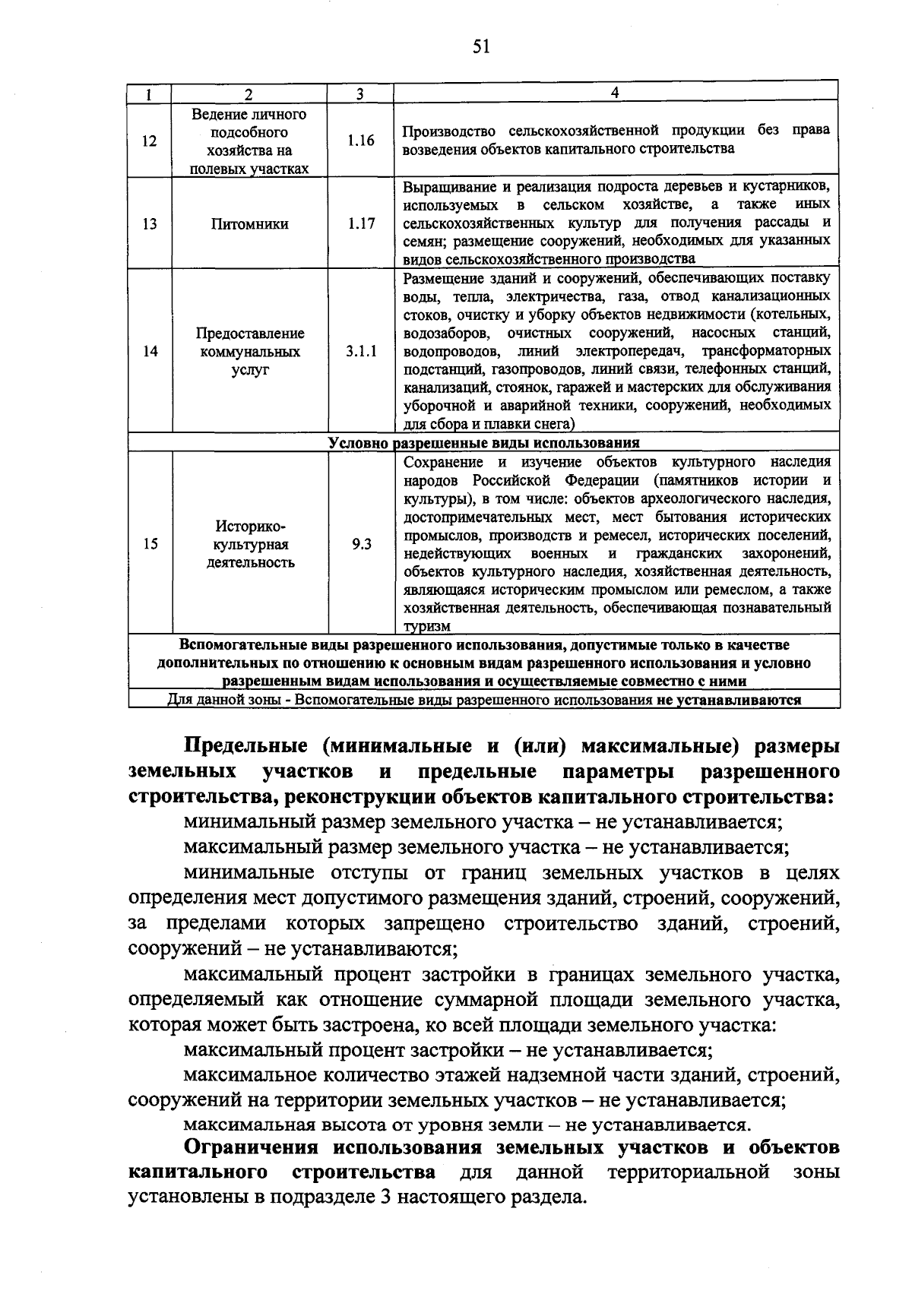 51

| 1 | 2 | 3 | 4 |
|---|---|---|---|
| 12 | Ведение личного подсобного хозяйства на полевых участках | 1.16 | Производство сельскохозяйственной продукции без права возведения объектов капитального строительства |
| 13 | Питомники | 1.17 | Выращивание и реализация подроста деревьев и кустарников, используемых в сельском хозяйстве, а также иных сельскохозяйственных культур для получения рассады и семян; размещение сооружений, необходимых для указанных видов сельскохозяйственного производства |
| 14 | Предоставление коммунальных услуг | 3.1.1 | Размещение зданий и сооружений, обеспечивающих поставку воды, тепла, электричества, газа, отвод канализационных стоков, очистку и уборку объектов недвижимости (котельных, водозаборов, очистных сооружений, насосных станций, водопроводов, линий электропередач, трансформаторных подстанций, газопроводов, линий связи, телефонных станций, канализаций, стоянок, гаражей и мастерских для обслуживания уборочной и аварийной техники, сооружений, необходимых для сбора и плавки снега) |
| Условно разрешенные виды использования | | | |
| 15 | Историко-культурная деятельность | 9.3 | Сохранение и изучение объектов культурного наследия народов Российской Федерации (памятников истории и культуры), в том числе: объектов археологического наследия, достопримечательных мест, мест бытования исторических промыслов, производств и ремесел, исторических поселений, недействующих военных и гражданских захоронений, объектов культурного наследия, хозяйственная деятельность, являющаяся историческим промыслом или ремеслом, а также хозяйственная деятельность, обеспечивающая познавательный туризм |
| Вспомогательные виды разрешенного использования, допустимые только в качестве дополнительных по отношению к основным видам разрешенного использования и условно разрешенным видам использования и осуществляемые совместно с ними | | | |
| Для данной зоны - Вспомогательные виды разрешенного использования не устанавливаются | | | |

Предельные (минимальные и (или) максимальные) размеры земельных участков и предельные параметры разрешенного строительства, реконструкции объектов капитального строительства:
минимальный размер земельного участка – не устанавливается;
максимальный размер земельного участка – не устанавливается;
минимальные отступы от границ земельных участков в целях определения мест допустимого размещения зданий, строений, сооружений, за пределами которых запрещено строительство зданий, строений, сооружений – не устанавливаются;
максимальный процент застройки в границах земельного участка, определяемый как отношение суммарной площади земельного участка, которая может быть застроена, ко всей площади земельного участка:
максимальный процент застройки – не устанавливается;
максимальное количество этажей надземной части зданий, строений, сооружений на территории земельных участков – не устанавливается;
максимальная высота от уровня земли – не устанавливается.
Ограничения использования земельных участков и объектов капитального строительства для данной территориальной зоны установлены в подразделе 3 настоящего раздела.